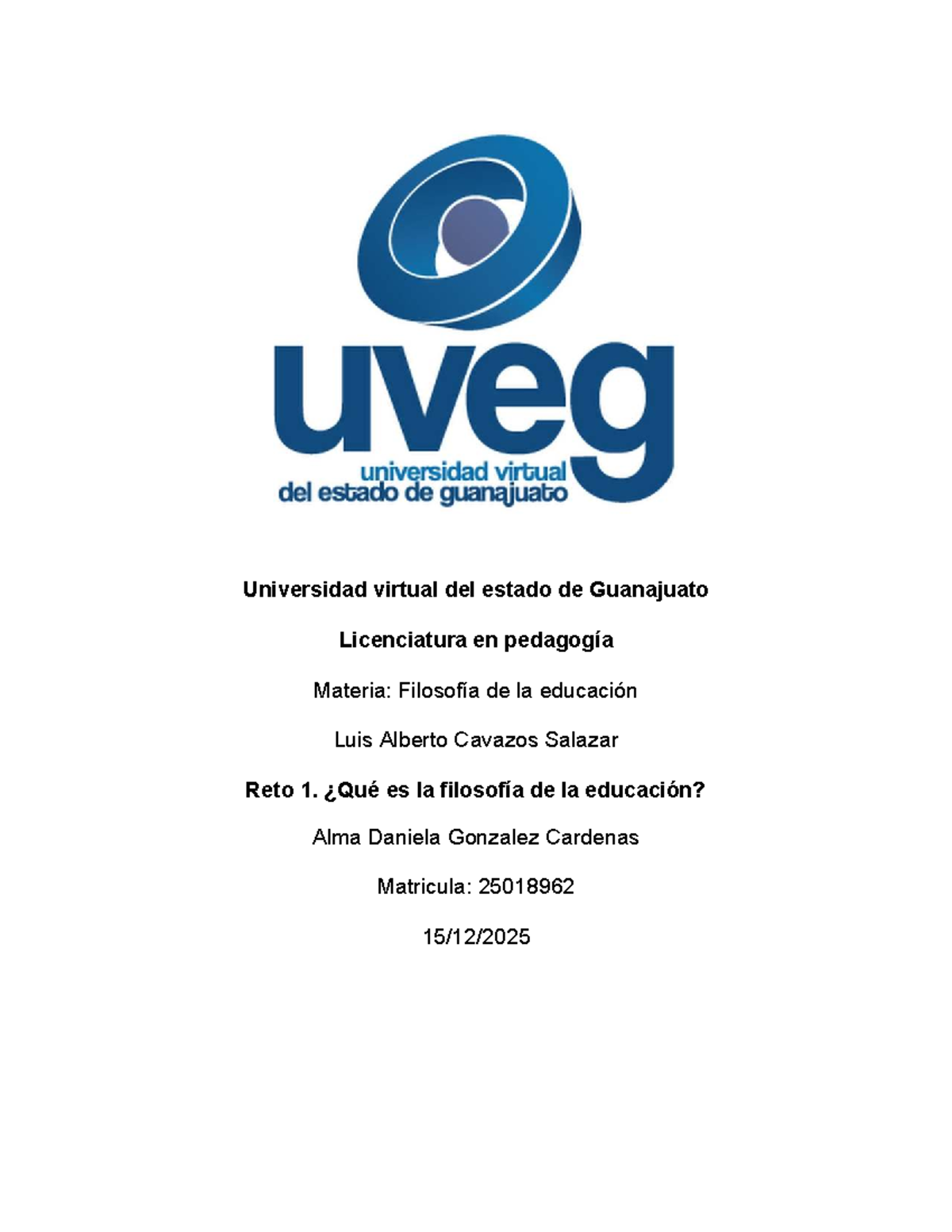 uveg
universidad virtual
del estado de guanajuato

Universidad virtual del estado de Guanajuato

Licenciatura en pedagogía

Materia: Filosofía de la educación

Luis Alberto Cavazos Salazar

Reto 1. ¿Qué es la filosofía de la educación?

Alma Daniela Gonzalez Cardenas

Matricula: 25018962

15/12/2025